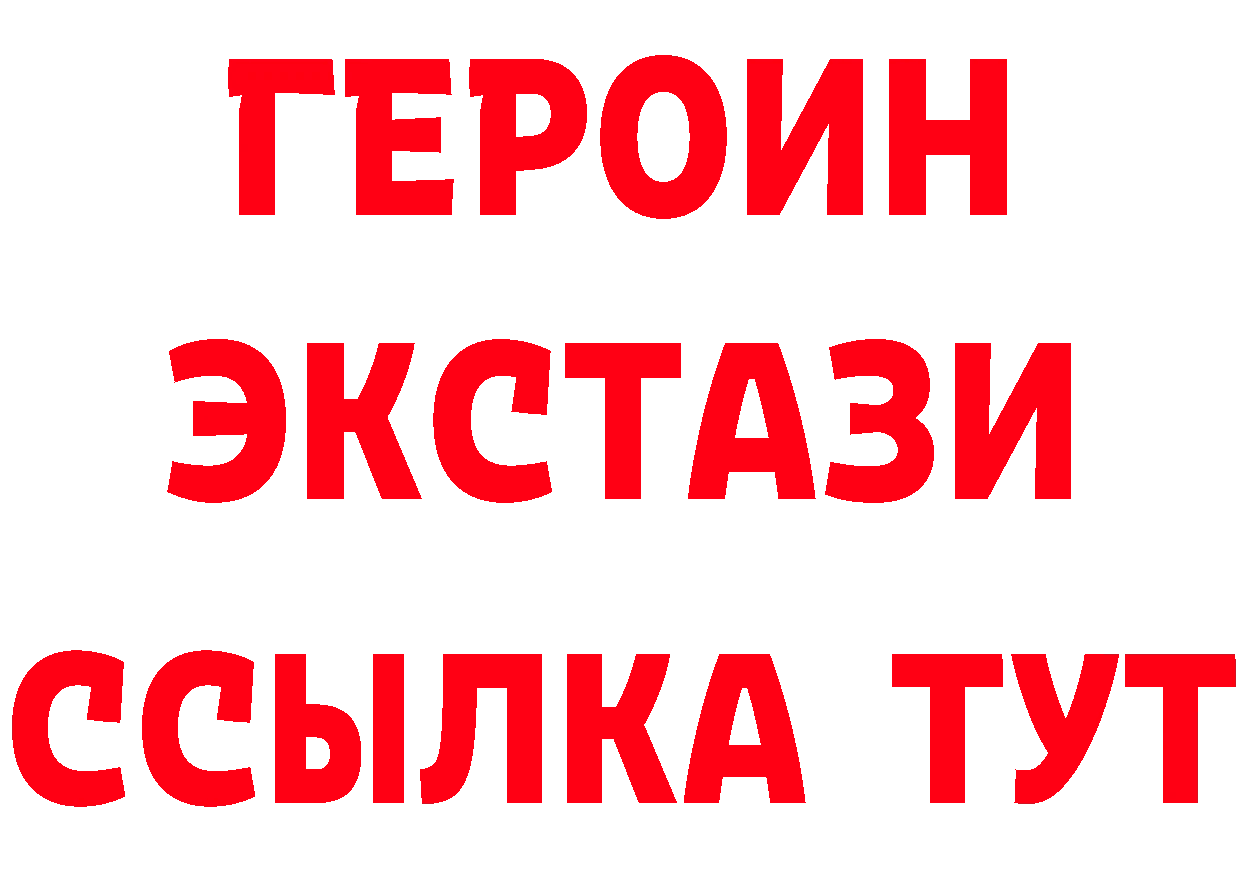 ГЕРОИН
ЭКСТАЗИ
ССЫЛКА ТУТ